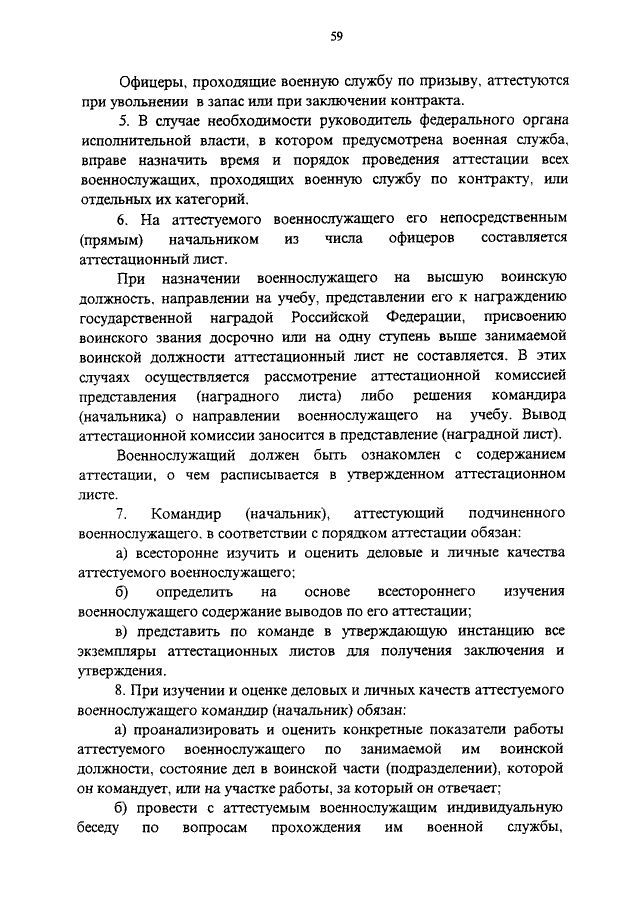 59

Офицеры, проходящие военную службу по призыву, аттестуются при увольнении в запас или при заключении контракта.

5. В случае необходимости руководитель федерального органа исполнительной власти, в котором предусмотрена военная служба, вправе назначить время и порядок проведения аттестации всех военнослужащих, проходящих военную службу по контракту, или отдельных их категорий.

6. На аттестуемого военнослужащего его непосредственным (прямым) начальником из числа офицеров составляется аттестационный лист.

При назначении военнослужащего на высшую воинскую должность, направлении на учебу, представлении его к награждению государственной наградой Российской Федерации, присвоению воинского звания досрочно или на одну ступень выше занимаемой воинской должности аттестационный лист не составляется. В этих случаях осуществляется рассмотрение аттестационной комиссией представления (наградного листа) либо решения командира (начальника) о направлении военнослужащего на учебу. Вывод аттестационной комиссии заносится в представление (наградной лист).

Военнослужащий должен быть ознакомлен с содержанием аттестации, о чем расписывается в утвержденном аттестационном листе.

7. Командир (начальник), аттестующий подчиненного военнослужащего, в соответствии с порядком аттестации обязан:

а) всесторонне изучить и оценить деловые и личные качества аттестуемого военнослужащего;

б) определить на основе всестороннего изучения военнослужащего содержание выводов по его аттестации;

в) представить по команде в утверждающую инстанцию все экземпляры аттестационных листов для получения заключения и утверждения.

8. При изучении и оценке деловых и личных качеств аттестуемого военнослужащего командир (начальник) обязан:

а) проанализировать и оценить конкретные показатели работы аттестуемого военнослужащего по занимаемой им воинской должности, состояние дел в воинской части (подразделении), которой он командует, или на участке работы, за который он отвечает;

б) провести с аттестуемым военнослужащим индивидуальную беседу по вопросам прохождения им военной службы,